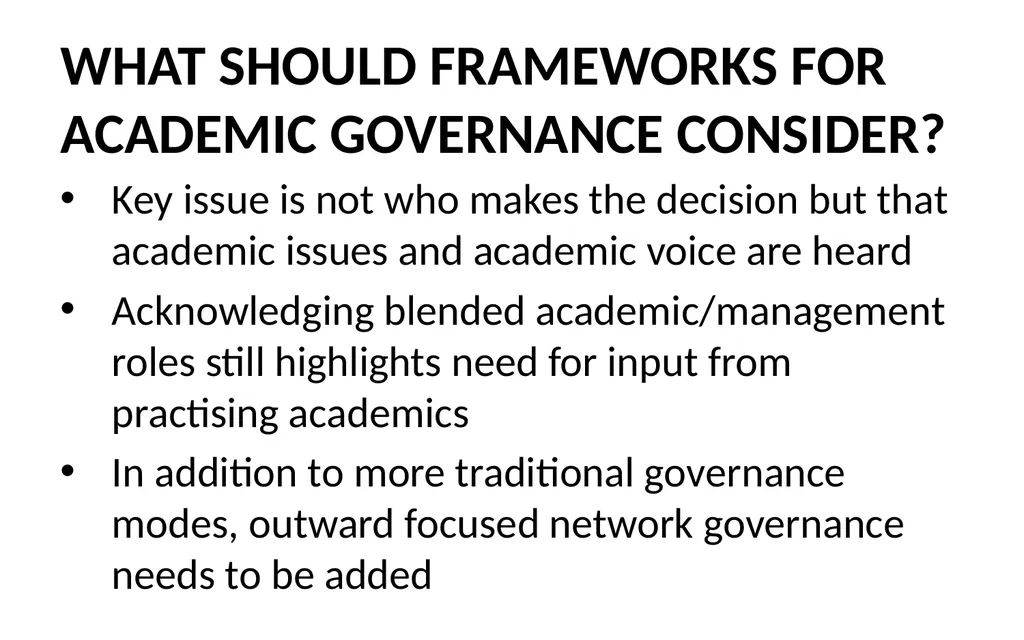 WHAT SHOULD FRAMEWORKS FOR ACADEMIC GOVERNANCE CONSIDER?

• Key issue is not who makes the decision but that academic issues and academic voice are heard

• Acknowledging blended academic/management roles still highlights need for input from practising academics

• In addition to more traditional governance modes, outward focused network governance needs to be added